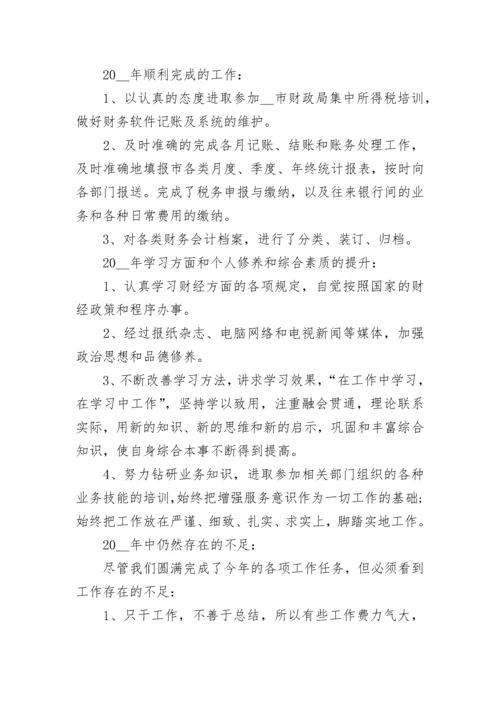 20__年顺利完成的工作：

1、以认真的态度进取参加__市财政局集中所得税培训，做好财务软件记账及系统的维护。

2、及时准确的完成各月记账、结账和账务处理工作，及时准确地填报市各类月度、季度、年终统计报表，按时向各部门报送。完成了税务申报与缴纳，以及往来银行间的业务和各种日常费用的缴纳。

3、对各类财务会计档案，进行了分类、装订、归档。

20__年学习方面和个人修养和综合素质的提升：

1、认真学习财经方面的各项规定，自觉按照国家的财经政策和程序办事。

2、经过报纸杂志、电脑网络和电视新闻等媒体，加强政治思想和品德修养。

3、不断改善学习方法，讲求学习效果，“在工作中学习，在学习中工作”，坚持学以致用，注重融会贯通，理论联系实际，用新的知识、新的思维和新的启示，巩固和丰富综合知识，使自身综合本事不断得到提高。

4、努力钻研业务知识，进取参加相关部门组织的各种业务技能的培训，始终把增强服务意识作为一切工作的基础；始终把工作放在严谨、细致、扎实、求实上，脚踏实地工作。

20__年中仍然存在的不足：

尽管我们圆满完成了今年的各项工作任务，但必须看到工作存在的不足：

1、只干工作，不善于总结，所以有些工作费力气大，